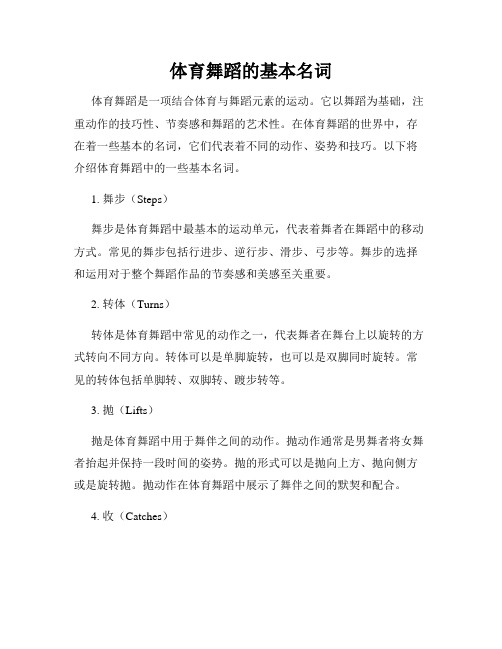 体育舞蹈的基本名词

体育舞蹈是一项结合体育与舞蹈元素的运动。它以舞蹈为基础，注重动作的技巧性、节奏感和舞蹈的艺术性。在体育舞蹈的世界中，存在着一些基本的名词，它们代表着不同的动作、姿势和技巧。以下将介绍体育舞蹈中的一些基本名词。

1. 舞步（Steps）

舞步是体育舞蹈中最基本的运动单元，代表着舞者在舞蹈中的移动方式。常见的舞步包括行进步、逆行步、滑步、弓步等。舞步的选择和运用对于整个舞蹈作品的节奏感和美感至关重要。

2. 转体（Turns）

转体是体育舞蹈中常见的动作之一，代表舞者在舞台上以旋转的方式转向不同方向。转体可以是单脚旋转，也可以是双脚同时旋转。常见的转体包括单脚转、双脚转、踱步转等。

3. 抛（Lifts）

抛是体育舞蹈中用于舞伴之间的动作。抛动作通常是男舞者将女舞者抬起并保持一段时间的姿势。抛的形式可以是抛向上方、抛向侧方或是旋转抛。抛动作在体育舞蹈中展示了舞伴之间的默契和配合。

4. 收（Catches）